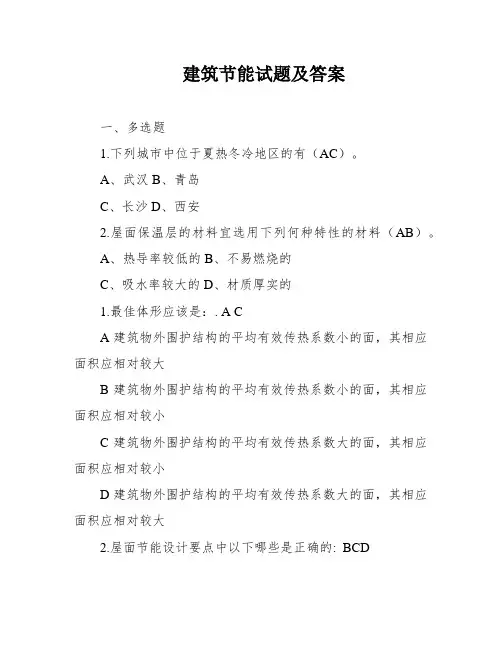 建筑节能试题及答案

一、多选题

1.下列城市中位于夏热冬冷地区的有（AC）。

A、武汉 B、青岛

C、长沙 D、西安

2.屋面保温层的材料宜选用下列何种特性的材料（AB）。

A、热导率较低的 B、不易燃烧的

C、吸水率较大的 D、材质厚实的

1.最佳体形应该是：. A C

A 建筑物外围护结构的平均有效传热系数小的面，其相应面积应相对较大

B 建筑物外围护结构的平均有效传热系数小的面，其相应面积应相对较小

C 建筑物外围护结构的平均有效传热系数大的面，其相应面积应相对较小

D 建筑物外围护结构的平均有效传热系数大的面，其相应面积应相对较大

2.屋面节能设计要点中以下哪些是正确的: BCD